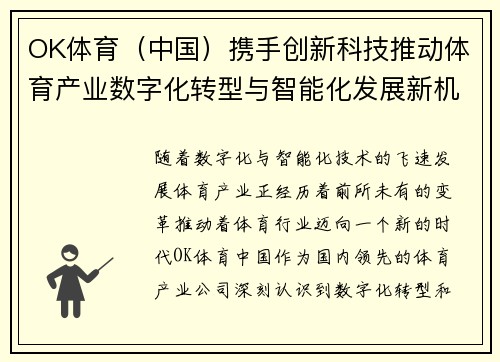 OK体育（中国）携手创新科技推动体育产业数字化转型与智能化发展新机

随着数字化与智能化技术的飞速发展体育产业正经历着前所未有的变革推动着体育行业迈向一个新的时代OK体育中国作为国内领先的体育产业公司深刻认识到数字化转型和